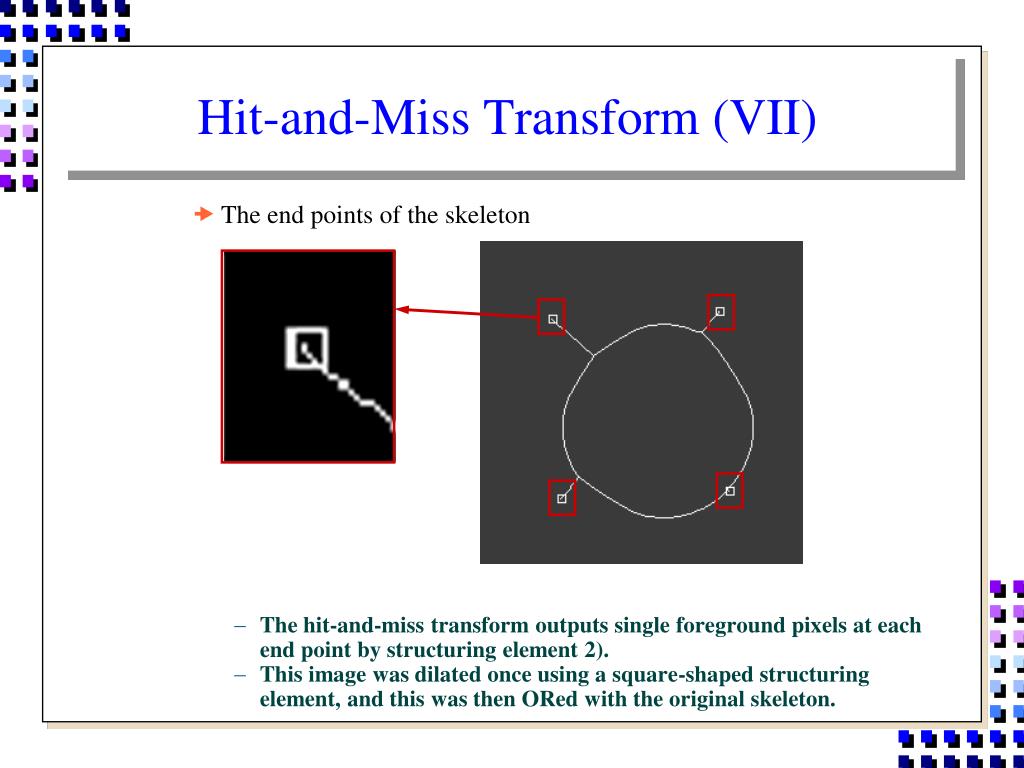 Hit-and-Miss Transform (VII)

The end points of the skeleton

– The hit-and-miss transform outputs single foreground pixels at each end point by structuring element 2).
– This image was dilated once using a square-shaped structuring element, and this was then ORed with the original skeleton.